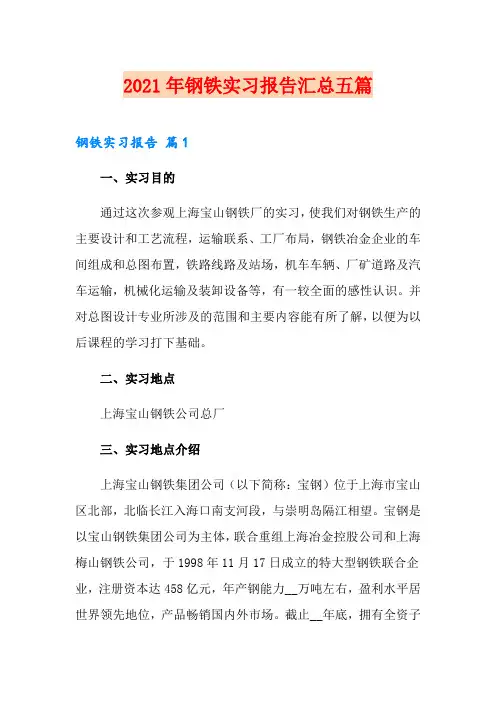 2021年钢铁实习报告汇总五篇

钢铁实习报告 篇1

一、实习目的

通过这次参观上海宝山钢铁厂的实习，使我们对钢铁生产的主要设计和工艺流程，运输联系、工厂布局，钢铁冶金企业的车间组成和总图布置，铁路线路及站场，机车车辆、厂矿道路及汽车运输，机械化运输及装卸设备等，有一较全面的感性认识。并对总图设计专业所涉及的范围和主要内容能有所了解，以便为以后课程的学习打下基础。

二、实习地点

上海宝山钢铁公司总厂

三、实习地点介绍

上海宝山钢铁集团公司（以下简称：宝钢）位于上海市宝山区北部，北临长江入海口南支河段，与崇明岛隔江相望。宝钢是以宝山钢铁集团公司为主体，联合重组上海冶金控股公司和上海梅山钢铁公司，于1998年11月17日成立的特大型钢铁联合企业，注册资本达458亿元，年产钢能力__万吨左右，盈利水平居世界领先地位，产品畅销国内外市场。截止__年底，拥有全资子